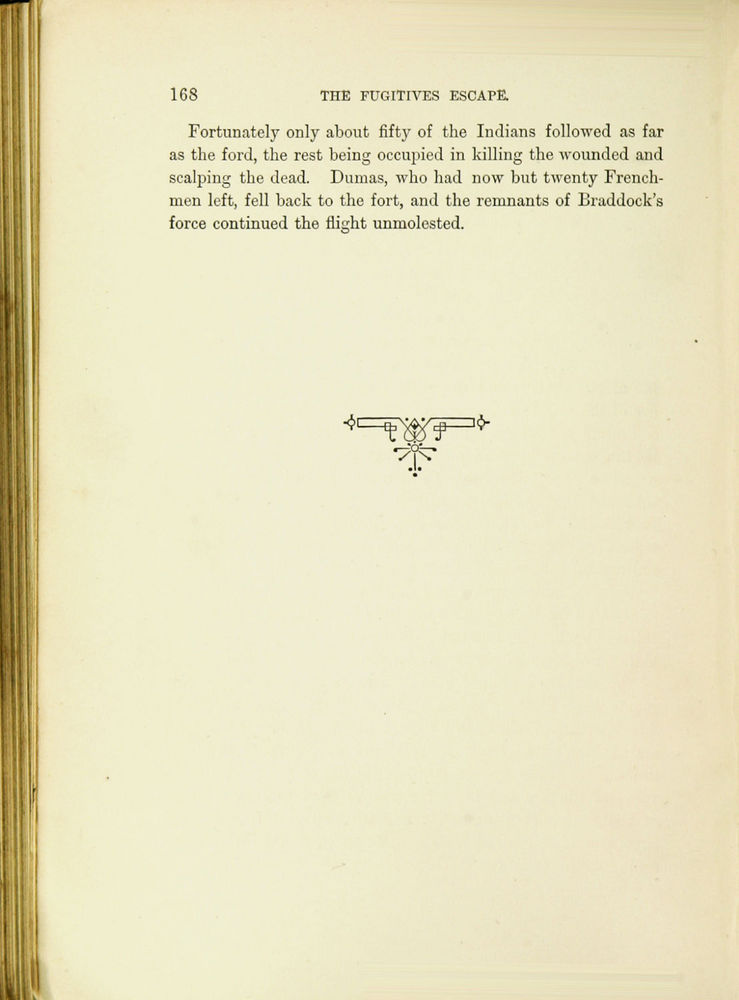 168 THE FUGITIVES ESCAPE.

Fortunately only about fifty of the Indians followed as far as the ford, the rest being occupied in killing the wounded and scalping the dead. Dumas, who had now but twenty Frenchmen left, fell back to the fort, and the remnants of Braddock's force continued the flight unmolested.